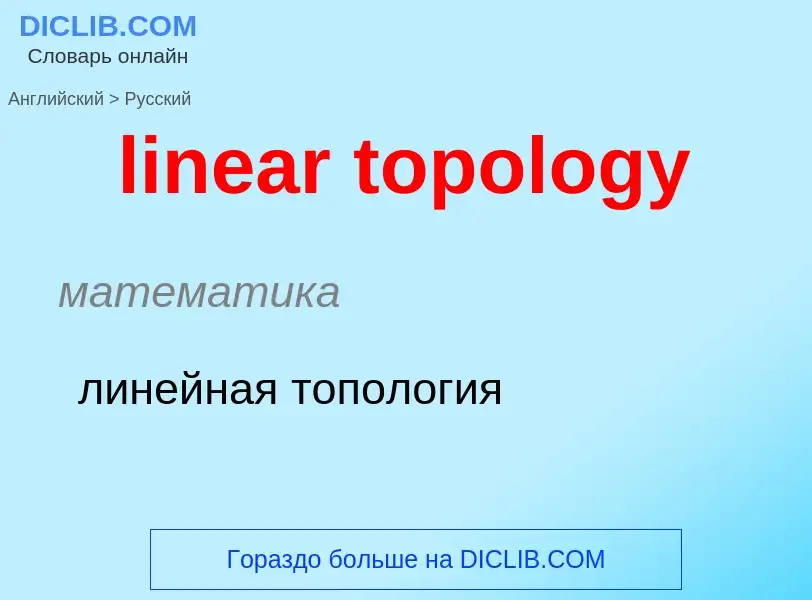 DICLIB.COM
Словарь онлайн

Английский > Русский

linear topology

математика

линейная топология

Гораздо больше на DICLIB.COM